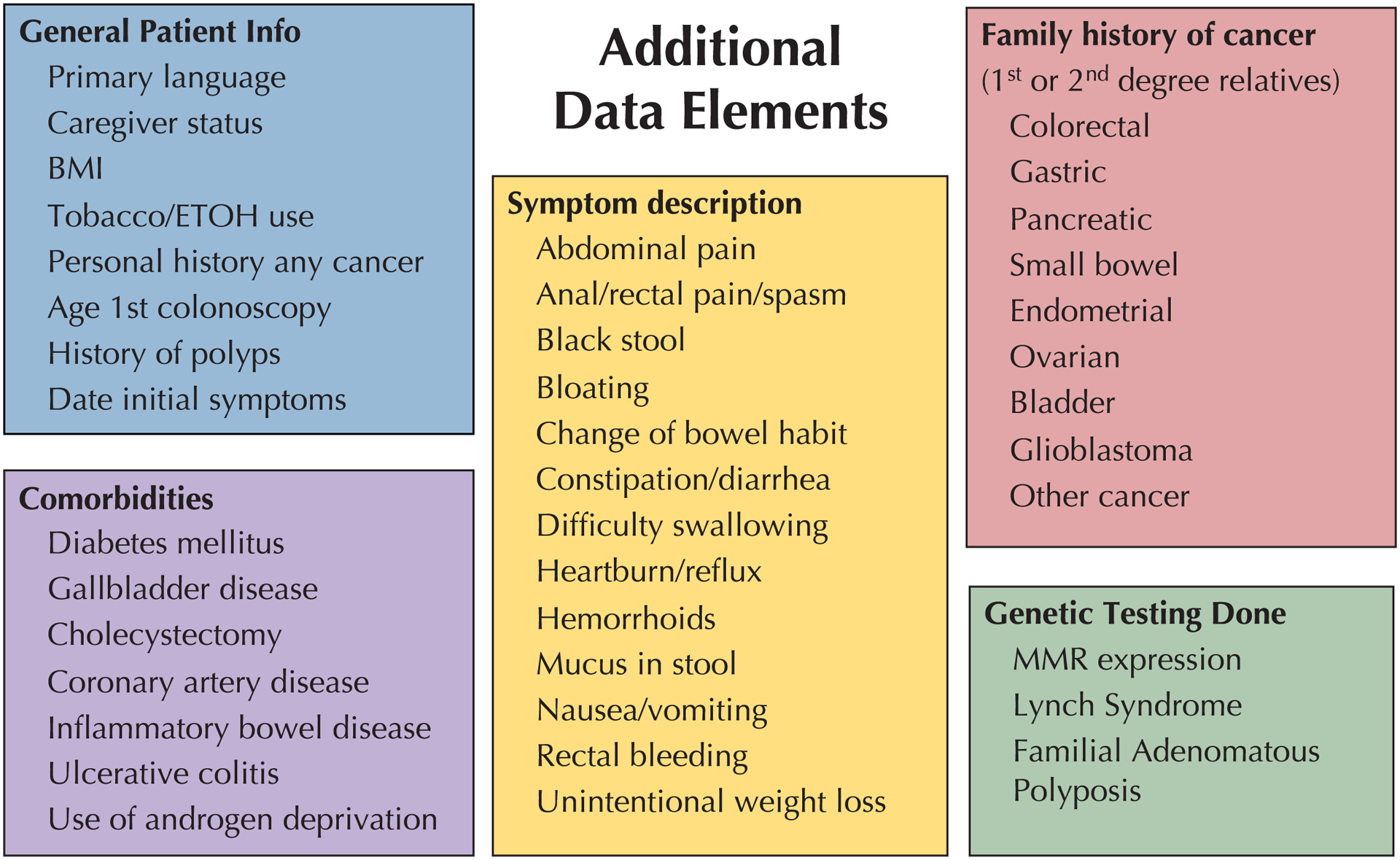 General Patient Info
Primary language
Caregiver status
BMI
Tobacco/ETOH use
Personal history any cancer
Age 1st colonoscopy
History of polyps
Date initial symptoms

Comorbidities
Diabetes mellitus
Gallbladder disease
Cholecystectomy
Coronary artery disease
Inflammatory bowel disease
Ulcerative colitis
Use of androgen deprivation

Additional Data Elements

Symptom description
Abdominal pain
Anal/rectal pain/spasm
Black stool
Bloating
Change of bowel habit
Constipation/diarrhea
Difficulty swallowing
Heartburn/reflux
Hemorrhoids
Mucus in stool
Nausea/vomiting
Rectal bleeding
Unintentional weight loss

Family history of cancer
($1^{st}$ or $2^{nd}$ degree relatives)
Colorectal
Gastric
Pancreatic
Small bowel
Endometrial
Ovarian
Bladder
Glioblastoma
Other cancer

Genetic Testing Done
MMR expression
Lynch Syndrome
Familial Adenomatous Polyposis